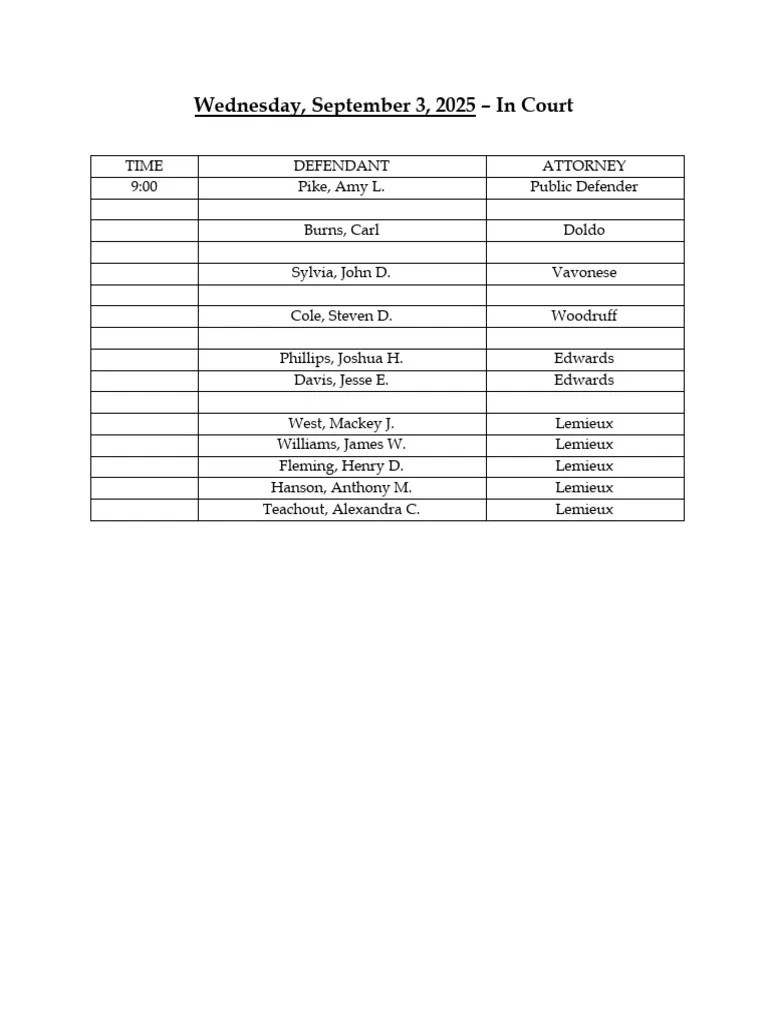 Wednesday, September 3, 2025 – In Court

| TIME | DEFENDANT | ATTORNEY |
|---|---|---|
| 9:00 | Pike, Amy L. | Public Defender |
| | | |
| | Burns, Carl | Doldo |
| | | |
| | Sylvia, John D. | Vavonese |
| | | |
| | Cole, Steven D. | Woodruff |
| | | |
| | Phillips, Joshua H. | Edwards |
| | Davis, Jesse E. | Edwards |
| | | |
| | West, Mackey J. | Lemieux |
| | Williams, James W. | Lemieux |
| | Fleming, Henry D. | Lemieux |
| | Hanson, Anthony M. | Lemieux |
| | Teachout, Alexandra C. | Lemieux |